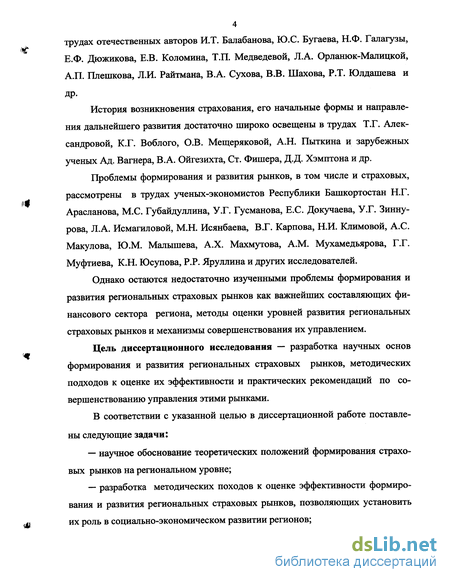 4

трудах отечественных авторов И.Т. Балабанова, Ю.С. Бугаева, Н.Ф. Галагузы, Е.Ф. Дюжикова, Е.В. Коломина, Т.П. Медведевой, Л.А. Орланюк-Малицкой, А.П. Плешкова, Л.И. Райтмана, В.А. Сухова, В.В. Шахова, Р.Т. Юлдашева и др.

История возникновения страхования, его начальные формы и направления дальнейшего развития достаточно широко освещены в трудах Т.Г. Александровой, К.Г. Воблого, О.В. Мещеряковой, А.Н. Пыткина и зарубежных ученых Ад. Вагнера, В.А. Ойгезихта, Ст. Фишера, Д.Д. Хэмптона и др.

Проблемы формирования и развития рынков, в том числе и страховых, рассмотрены в трудах ученых-экономистов Республики Башкортостан Н.Г. Арасланова, М.С. Губайдуллина, У.Г. Гусманова, Е.С. Докучаева, У.Г. Зиннурова, Л.А. Исмагиловой, М.Н. Исянбаева, В.Г. Карпова, Н.И. Климовой, А.С. Макулова, Ю.М. Малышева, А.Х. Махмутова, А.М. Мухамедьярова, Г.Г. Муфтиева, К.Н. Юсупова, Р.Р. Яруллина и других исследователей.

Однако остаются недостаточно изученными проблемы формирования и развития региональных страховых рынков как важнейших составляющих финансового сектора региона, методы оценки уровней развития региональных страховых рынков и механизмы совершенствования их управлением.

Цель диссертационного исследования — разработка научных основ формирования и развития региональных страховых рынков, методических подходов к оценке их эффективности и практических рекомендаций по совершенствованию управления этими рынками.

В соответствии с указанной целью в диссертационной работе поставлены следующие задачи:

— научное обоснование теоретических положений формирования страховых рынков на региональном уровне;

— разработка методических походов к оценке эффективности формирования и развития региональных страховых рынков, позволяющих установить их роль в социально-экономическом развитии регионов;

dsLib.net
библиотека диссертаций